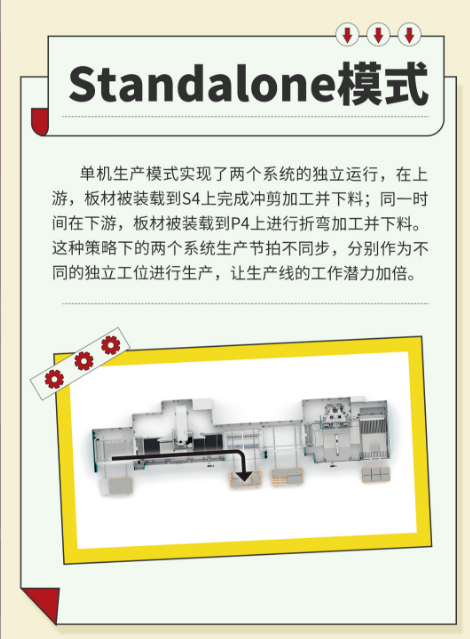 Standalone模式

单机生产模式实现了两个系统的独立运行，在上游，板材被装载到S4上完成冲剪加工并下料；同一时间在下游，板材被装载到P4上进行折弯加工并下料。这种策略下的两个系统生产节拍不同步，分别作为不同的独立工位进行生产，让生产线的工作潜力加倍。